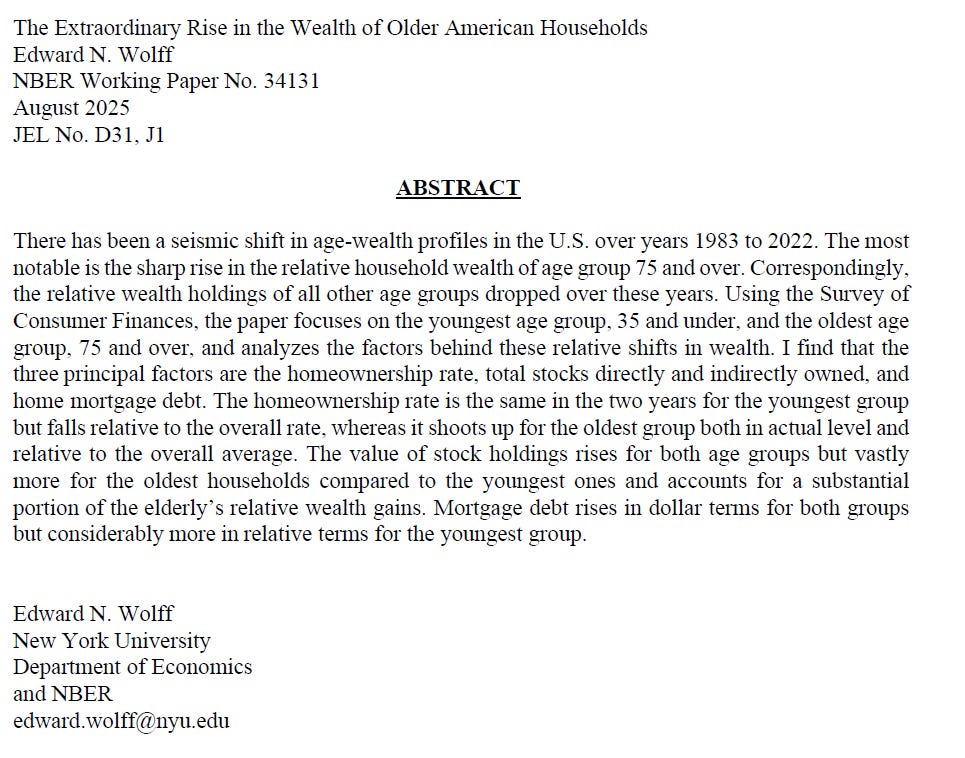 The Extraordinary Rise in the Wealth of Older American Households
Edward N. Wolff
NBER Working Paper No. 34131
August 2025
JEL No. D31, J1

ABSTRACT

There has been a seismic shift in age-wealth profiles in the U.S. over years 1983 to 2022. The most notable is the sharp rise in the relative household wealth of age group 75 and over. Correspondingly, the relative wealth holdings of all other age groups dropped over these years. Using the Survey of Consumer Finances, the paper focuses on the youngest age group, 35 and under, and the oldest age group, 75 and over, and analyzes the factors behind these relative shifts in wealth. I find that the three principal factors are the homeownership rate, total stocks directly and indirectly owned, and home mortgage debt. The homeownership rate is the same in the two years for the youngest group but falls relative to the overall rate, whereas it shoots up for the oldest group both in actual level and relative to the overall average. The value of stock holdings rises for both age groups but vastly more for the oldest households compared to the youngest ones and accounts for a substantial portion of the elderly's relative wealth gains. Mortgage debt rises in dollar terms for both groups but considerably more in relative terms for the youngest group.

Edward N. Wolff
New York University
Department of Economics
and NBER
edward.wolff@nyu.edu